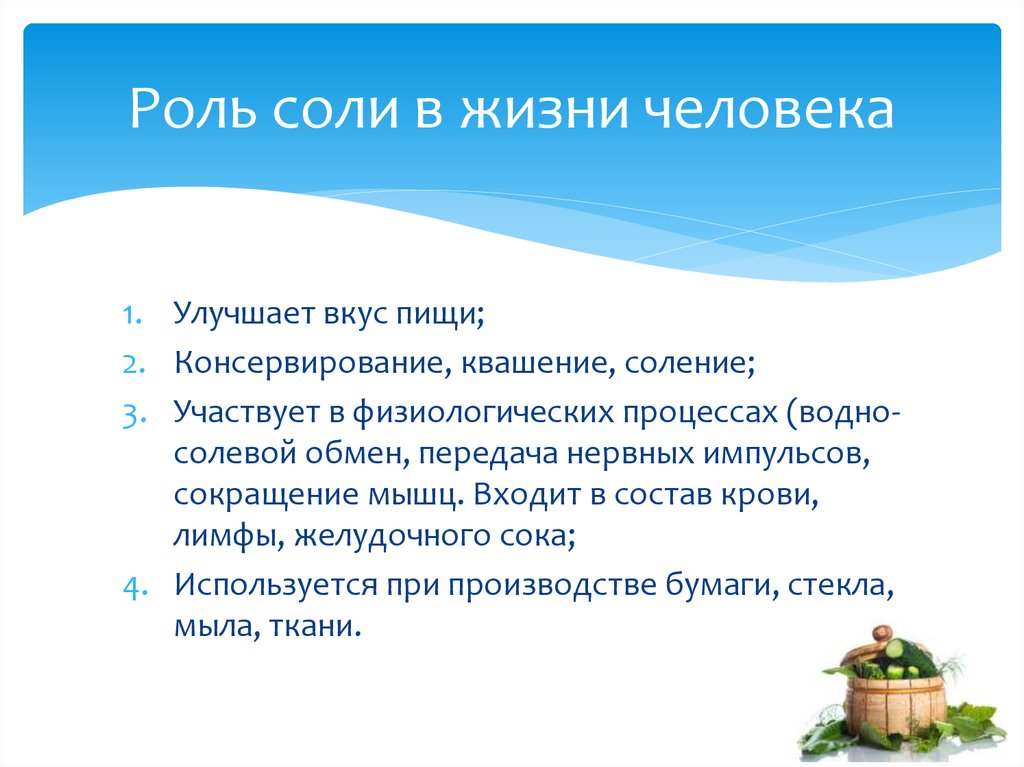 Роль соли в жизни человека

1. Улучшает вкус пищи;
2. Консервирование, квашение, соление;
3. Участвует в физиологических процессах (водно-солевой обмен, передача нервных импульсов, сокращение мышц. Входит в состав крови, лимфы, желудочного сока;
4. Используется при производстве бумаги, стекла, мыла, ткани.